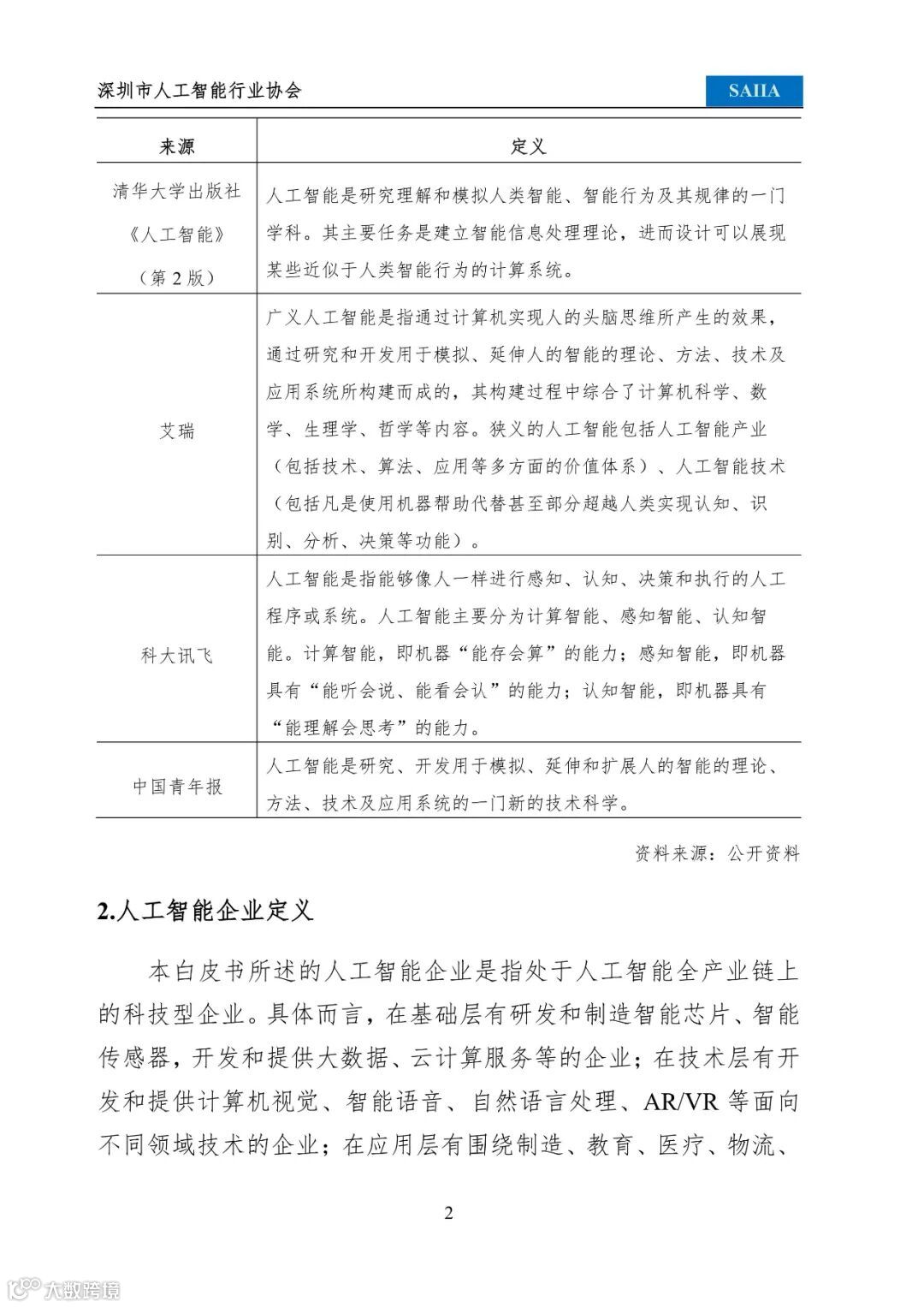 深圳市人工智能行业协会

SAIIA

| 来源 | 定义 |
|---|---|
| 清华大学出版社《人工智能》（第 2 版） | 人工智能是研究理解和模拟人类智能、智能行为及其规律的一门学科。其主要任务是建立智能信息处理理论，进而设计可以展现某些近似于人类智能行为的计算系统。 |
| 艾瑞 | 广义人工智能是指通过计算机实现人的头脑思维所产生的效果，通过研究和开发用于模拟、延伸人的智能的理论、方法、技术及应用系统所构建而成的，其构建过程中综合了计算机科学、数学、生理学、哲学等内容。狭义的人工智能包括人工智能产业（包括技术、算法、应用等多方面的价值体系）、人工智能技术（包括凡是使用机器帮助代替甚至部分超越人类实现认知、识别、分析、决策等功能）。 |
| 科大讯飞 | 人工智能是指能够像人一样进行感知、认知、决策和执行的人工程序或系统。人工智能主要分为计算智能、感知智能、认知智能。计算智能，即机器“能存会算”的能力；感知智能，即机器具有“能听会说、能看会认”的能力；认知智能，即机器具有“能理解会思考”的能力。 |
| 中国青年报 | 人工智能是研究、开发用于模拟、延伸和扩展人的智能的理论、方法、技术及应用系统的一门新的技术科学。 |

资料来源：公开资料

2.人工智能企业定义

本白皮书所述的人工智能企业是指处于人工智能全产业链上的科技型企业。具体而言，在基础层有研发和制造智能芯片、智能传感器，开发和提供大数据、云计算服务等的企业；在技术层有开发和提供计算机视觉、智能语音、自然语言处理、AR/VR 等面向不同领域技术的企业；在应用层有围绕制造、教育、医疗、物流、

2

大数跨境